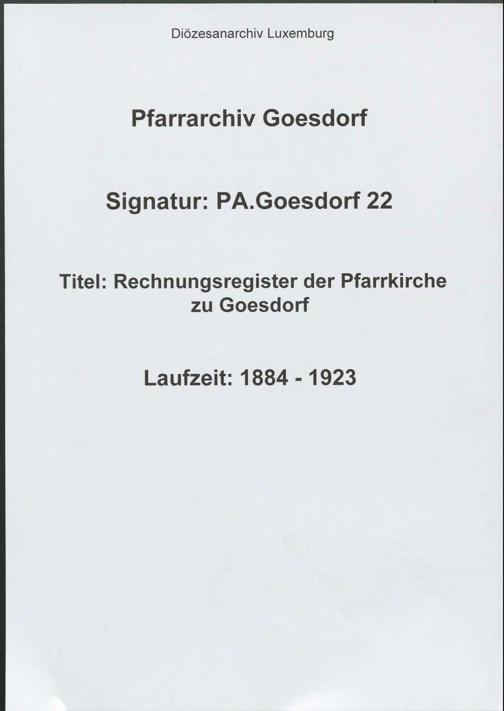 Diözesanarchiv Luxemburg

Pfarrarchiv Goesdorf

Signatur: PA.Goesdorf 22

Titel: Rechnungsregister der Pfarrkirche zu Goesdorf

Laufzeit: 1884 - 1923